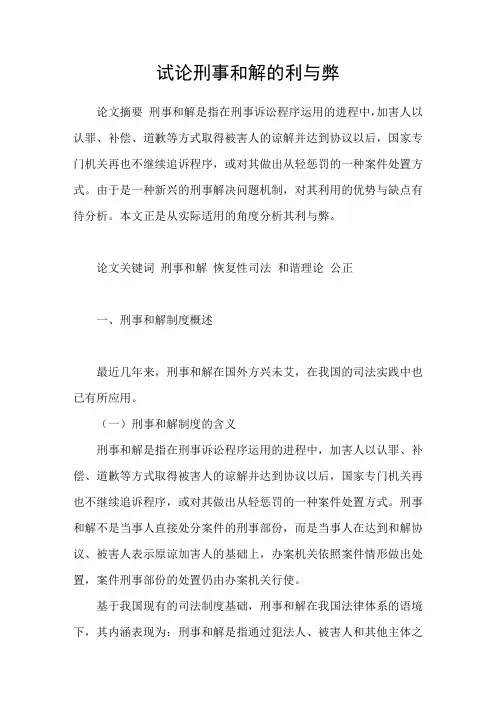 试论刑事和解的利与弊

论文摘要 刑事和解是指在刑事诉讼程序运用的进程中，加害人以认罪、补偿、道歉等方式取得被害人的谅解并达到协议以后，国家专门机关再也不继续追诉程序，或对其做出从轻惩罚的一种案件处置方式。由于是一种新兴的刑事解决问题机制，对其利用的优势与缺点有待分析。本文正是从实际适用的角度分析其利与弊。

论文关键词 刑事和解 恢复性司法 和谐理论 公正

一、刑事和解制度概述

最近几年来，刑事和解在国外方兴未艾，在我国的司法实践中也已有所应用。

（一）刑事和解制度的含义

刑事和解是指在刑事诉讼程序运用的进程中，加害人以认罪、补偿、道歉等方式取得被害人的谅解并达到协议以后，国家专门机关再也不继续追诉程序，或对其做出从轻惩罚的一种案件处置方式。刑事和解不是当事人直接处分案件的刑事部份，而是当事人在达到和解协议、被害人表示原谅加害人的基础上，办案机关依照案件情形做出处置，案件刑事部份的处置仍由办案机关行使。

基于我国现有的司法制度基础，刑事和解在我国法律体系的语境下，其内涵表现为：刑事和解是指通过犯法人、被害人和其他主体之